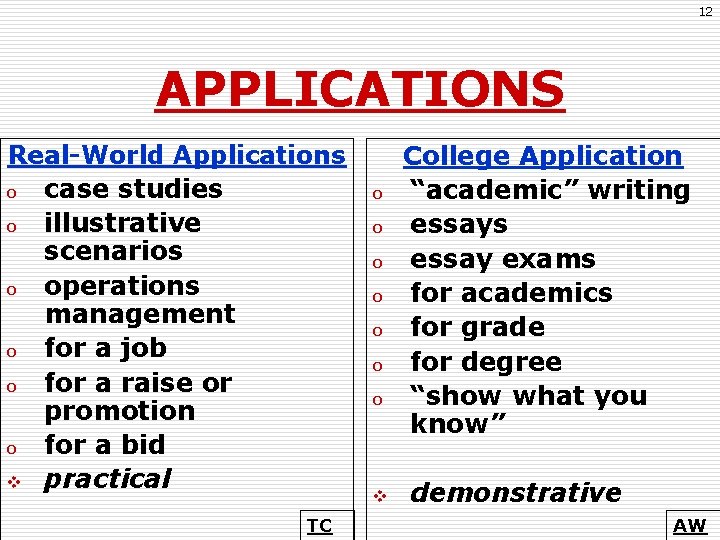 12

APPLICATIONS

Real-World Applications
o case studies
o illustrative scenarios
o operations management
o for a job
o for a raise or promotion
o for a bid
❖ practical

TC

College Application
o “academic” writing
o essays
o essay exams
o for academics
o for grade
o for degree
o “show what you know”

❖ demonstrative

AW